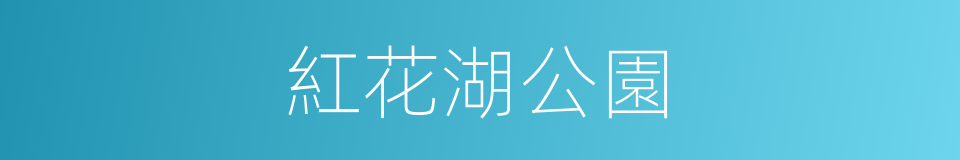 紅花湖公園